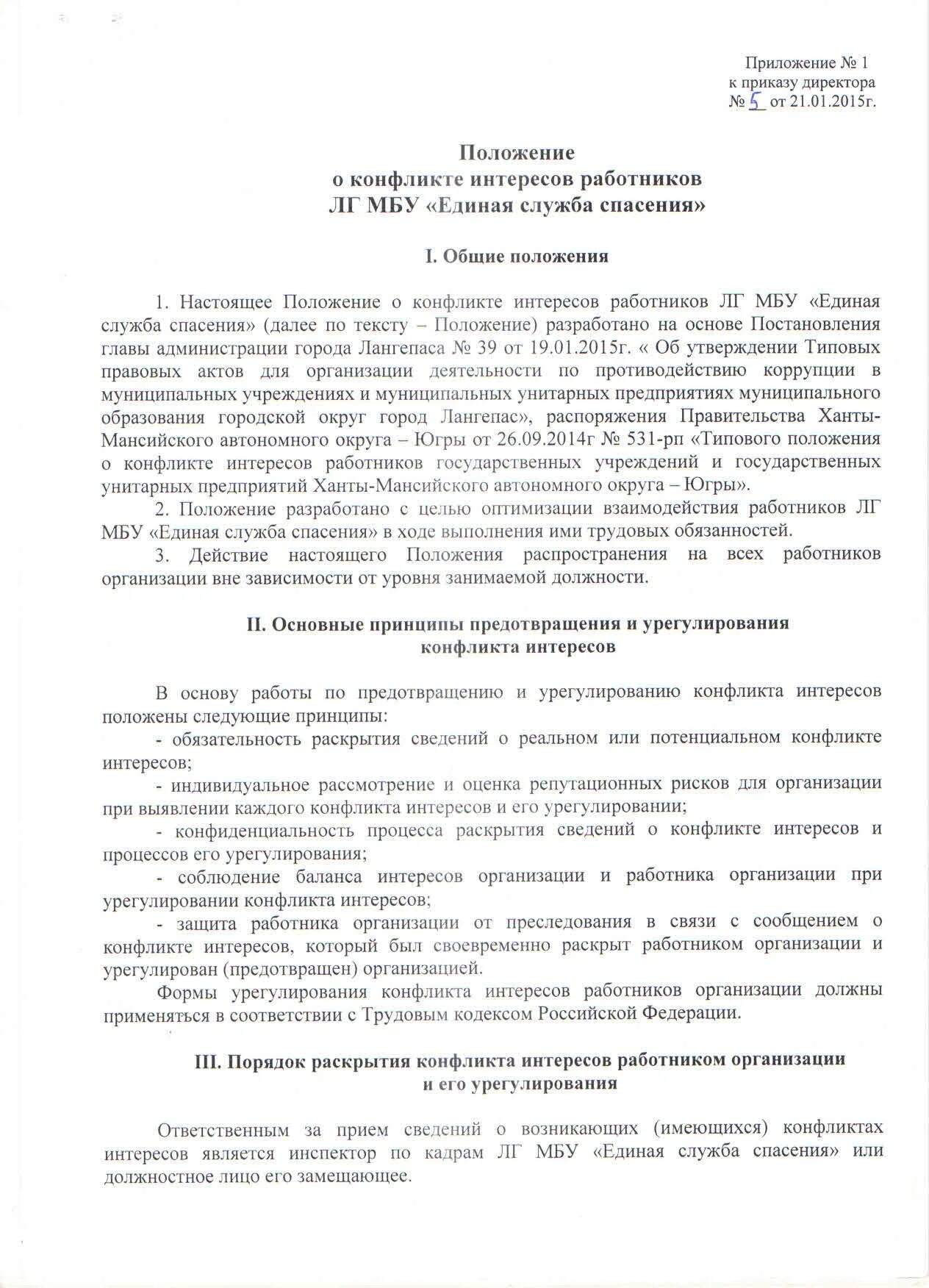 Приложение № 1
к приказу директора
№ 5 от 21.01.2015г.

Положение
о конфликте интересов работников
ЛГ МБУ «Единая служба спасения»

I. Общие положения

1. Настоящее Положение о конфликте интересов работников ЛГ МБУ «Единая служба спасения» (далее по тексту – Положение) разработано на основе Постановления главы администрации города Лангепаса № 39 от 19.01.2015г. « Об утверждении Типовых правовых актов для организации деятельности по противодействию коррупции в муниципальных учреждениях и муниципальных унитарных предприятиях муниципального образования городской округ город Лангепас», распоряжения Правительства Ханты-Мансийского автономного округа – Югры от 26.09.2014г № 531-рп «Типового положения о конфликте интересов работников государственных учреждений и государственных унитарных предприятий Ханты-Мансийского автономного округа – Югры».

2. Положение разработано с целью оптимизации взаимодействия работников ЛГ МБУ «Единая служба спасения» в ходе выполнения ими трудовых обязанностей.

3. Действие настоящего Положения распространения на всех работников организации вне зависимости от уровня занимаемой должности.

II. Основные принципы предотвращения и урегулирования
конфликта интересов

В основу работы по предотвращению и урегулированию конфликта интересов положены следующие принципы:

- обязательность раскрытия сведений о реальном или потенциальном конфликте интересов;

- индивидуальное рассмотрение и оценка репутационных рисков для организации при выявлении каждого конфликта интересов и его урегулировании;

- конфиденциальность процесса раскрытия сведений о конфликте интересов и процессов его урегулирования;

- соблюдение баланса интересов организации и работника организации при урегулировании конфликта интересов;

- защита работника организации от преследования в связи с сообщением о конфликте интересов, который был своевременно раскрыт работником организации и урегулирован (предотвращен) организацией.

Формы урегулирования конфликта интересов работников организации должны применяться в соответствии с Трудовым кодексом Российской Федерации.

III. Порядок раскрытия конфликта интересов работником организации
и его урегулирования

Ответственным за прием сведений о возникающих (имеющихся) конфликтах интересов является инспектор по кадрам ЛГ МБУ «Единая служба спасения» или должностное лицо его замещающее.